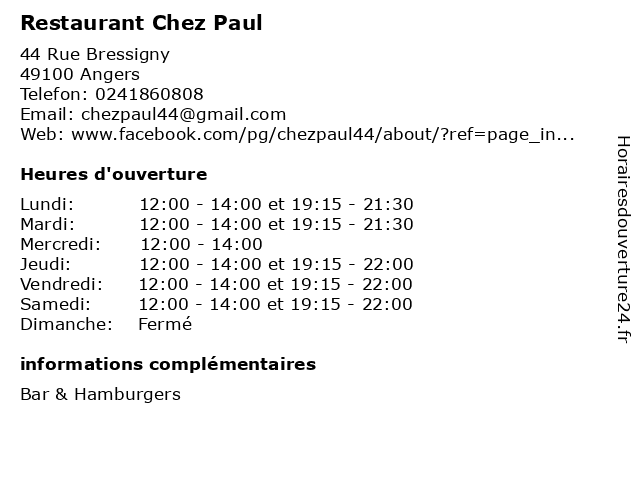 Restaurant Chez Paul

44 Rue Bressigny
49100 Angers
Telefon: 0241860808
Email: chezpaul44@gmail.com
Web: www.facebook.com/pg/chezpaul44/about/?ref=page_in...

Heures d'ouverture

Lundi: 12:00 - 14:00 et 19:15 - 21:30
Mardi: 12:00 - 14:00 et 19:15 - 21:30
Mercredi: 12:00 - 14:00
Jeudi: 12:00 - 14:00 et 19:15 - 22:00
Vendredi: 12:00 - 14:00 et 19:15 - 22:00
Samedi: 12:00 - 14:00 et 19:15 - 22:00
Dimanche: Fermé

informations complémentaires

Bar & Hamburgers

Horairesdouverture24.fr